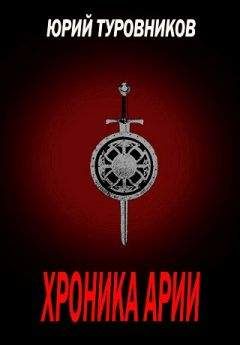 ЮРИЙ ТУРОВНИКОВ

ХРОНИКА АРИИ